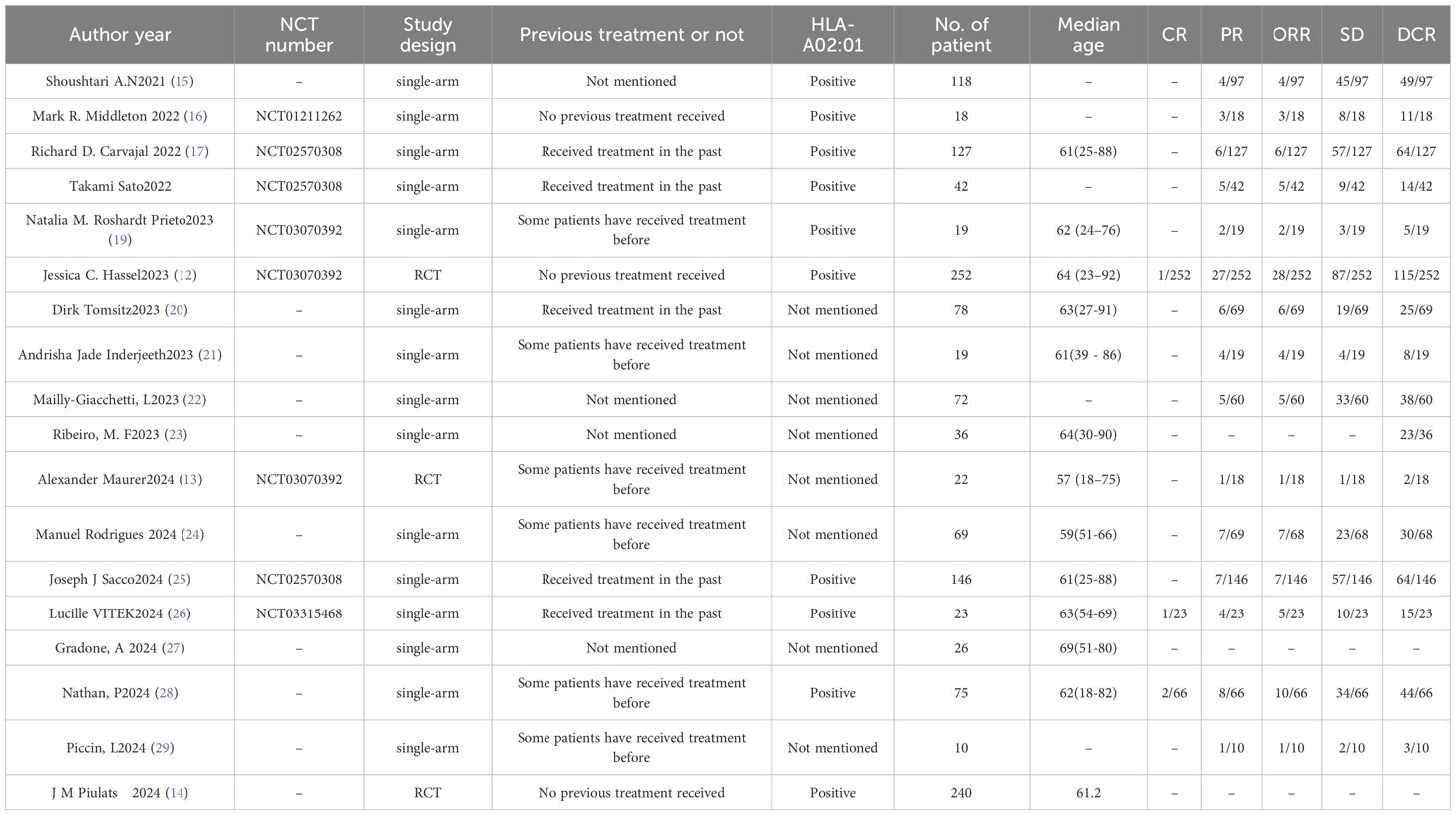 | Author year | NCT number | Study design | Previous treatment or not | HLA-A02:01 | No. of patient | Median age | CR | PR | ORR | SD | DCR |
|---|---|---|---|---|---|---|---|---|---|---|---|
| Shoushtari A.N2021 (15) | – | single-arm | Not mentioned | Positive | 118 | – | – | 4/97 | 4/97 | 45/97 | 49/97 |
| Mark R. Middleton 2022 (16) | NCT01211262 | single-arm | No previous treatment received | Positive | 18 | – | – | 3/18 | 3/18 | 8/18 | 11/18 |
| Richard D. Carvajal 2022 (17) | NCT02570308 | single-arm | Received treatment in the past | Positive | 127 | 61(25-88) | – | 6/127 | 6/127 | 57/127 | 64/127 |
| Takami Sato2022 | NCT02570308 | single-arm | Received treatment in the past | Positive | 42 | – | – | 5/42 | 5/42 | 9/42 | 14/42 |
| Natalia M. Roshardt Prieto2023 (19) | NCT03070392 | single-arm | Some patients have received treatment before | Positive | 19 | 62 (24–76) | – | 2/19 | 2/19 | 3/19 | 5/19 |
| Jessica C. Hassel2023 (12) | NCT03070392 | RCT | No previous treatment received | Positive | 252 | 64 (23–92) | 1/252 | 27/252 | 28/252 | 87/252 | 115/252 |
| Dirk Tomsitz2023 (20) | – | single-arm | Received treatment in the past | Not mentioned | 78 | 63(27-91) | – | 6/69 | 6/69 | 19/69 | 25/69 |
| Andrisha Jade Inderjeeth2023 (21) | – | single-arm | Some patients have received treatment before | Not mentioned | 19 | 61(39 - 86) | – | 4/19 | 4/19 | 4/19 | 8/19 |
| Mailly-Giacchetti, L2023 (22) | – | single-arm | Not mentioned | Not mentioned | 72 | – | – | 5/60 | 5/60 | 33/60 | 38/60 |
| Ribeiro, M. F2023 (23) | – | single-arm | Not mentioned | Not mentioned | 36 | 64(30-90) | – | – | – | – | 23/36 |
| Alexander Maurer2024 (13) | NCT03070392 | RCT | Some patients have received treatment before | Not mentioned | 22 | 57 (18–75) | – | 1/18 | 1/18 | 1/18 | 2/18 |
| Manuel Rodrigues 2024 (24) | – | single-arm | Some patients have received treatment before | Not mentioned | 69 | 59(51-66) | – | 7/69 | 7/68 | 23/68 | 30/68 |
| Joseph J Sacco2024 (25) | NCT02570308 | single-arm | Received treatment in the past | Positive | 146 | 61(25-88) | – | 7/146 | 7/146 | 57/146 | 64/146 |
| Lucille VITEK2024 (26) | NCT03315468 | single-arm | Received treatment in the past | Positive | 23 | 63(54-69) | 1/23 | 4/23 | 5/23 | 10/23 | 15/23 |
| Gradone, A 2024 (27) | – | single-arm | Not mentioned | Not mentioned | 26 | 69(51-80) | – | – | – | – | – |
| Nathan, P2024 (28) | – | single-arm | Some patients have received treatment before | Positive | 75 | 62(18-82) | 2/66 | 8/66 | 10/66 | 34/66 | 44/66 |
| Piccin, L2024 (29) | – | single-arm | Some patients have received treatment before | Not mentioned | 10 | – | – | 1/10 | 1/10 | 2/10 | 3/10 |
| J M Piulats 2024 (14) | – | RCT | No previous treatment received | Positive | 240 | 61.2 | – | – | – | – | – |